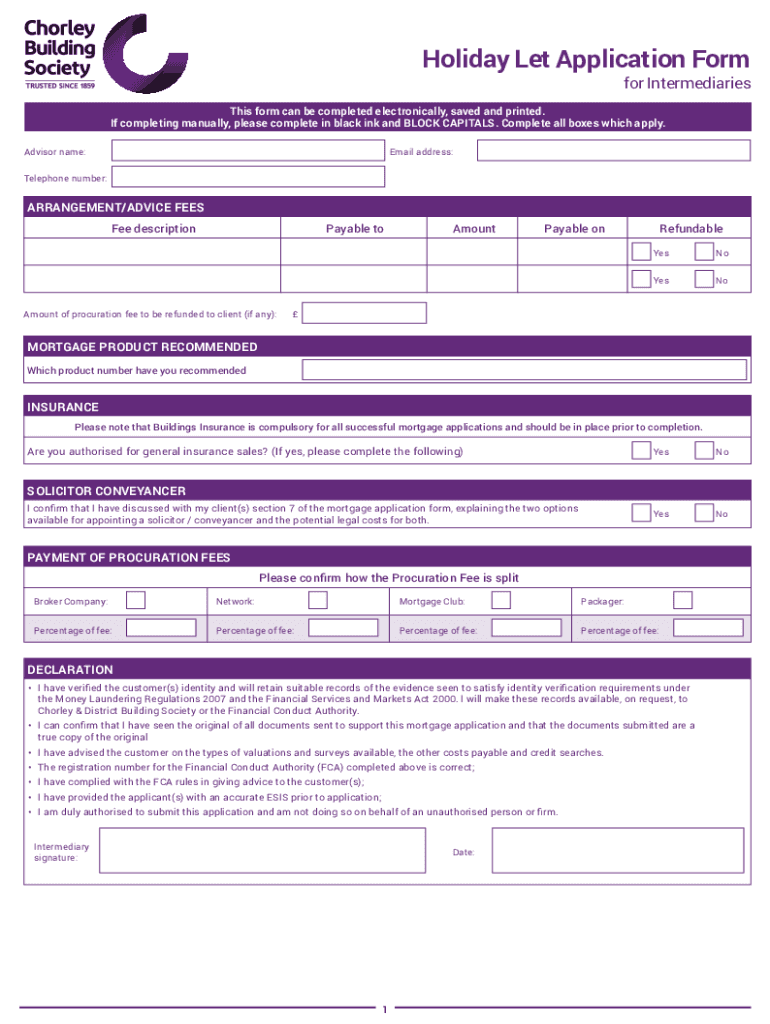 Chorley Building Society
TRUSTED SINCE 1859

Holiday Let Application Form
for Intermediaries

This form can be completed electronically, saved and printed.
If completing manually, please complete in black ink and BLOCK CAPITALS. Complete all boxes which apply.

Advisor name:

Email address:

Telephone number:

ARRANGEMENT/ADVICE FEES

| Fee description | Payable to | Amount | Payable on | Refundable |
|---|---|---|---|---|
| | | | | Yes No |
| | | | | Yes No |

Amount of procuration fee to be refunded to client (if any): £

MORTGAGE PRODUCT RECOMMENDED

Which product number have you recommended

INSURANCE

Please note that Buildings Insurance is compulsory for all successful mortgage applications and should be in place prior to completion.

Are you authorised for general insurance sales? (If yes, please complete the following) Yes No

SOLICITOR CONVEYANCER

I confirm that I have discussed with my client(s) section 7 of the mortgage application form, explaining the two options available for appointing a solicitor / conveyancer and the potential legal costs for both. Yes No

PAYMENT OF PROCURATION FEES

Please confirm how the Procuration Fee is split

| Broker Company: | Network: | Mortgage Club: | Packager: |
|---|---|---|---|
| Percentage of fee: | Percentage of fee: | Percentage of fee: | Percentage of fee: |

DECLARATION

• I have verified the customer(s) identity and will retain suitable records of the evidence seen to satisfy identity verification requirements under the Money Laundering Regulations 2007 and the Financial Services and Markets Act 2000. I will make these records available, on request, to Chorley & District Building Society or the Financial Conduct Authority.
• I can confirm that I have seen the original of all documents sent to support this mortgage application and that the documents submitted are a true copy of the original
• I have advised the customer on the types of valuations and surveys available, the other costs payable and credit searches.
• The registration number for the Financial Conduct Authority (FCA) completed above is correct;
• I have complied with the FCA rules in giving advice to the customer(s);
• I have provided the applicant(s) with an accurate ESIS prior to application;
• I am duly authorised to submit this application and am not doing so on behalf of an unauthorised person or firm.

Intermediary signature:

Date:

1